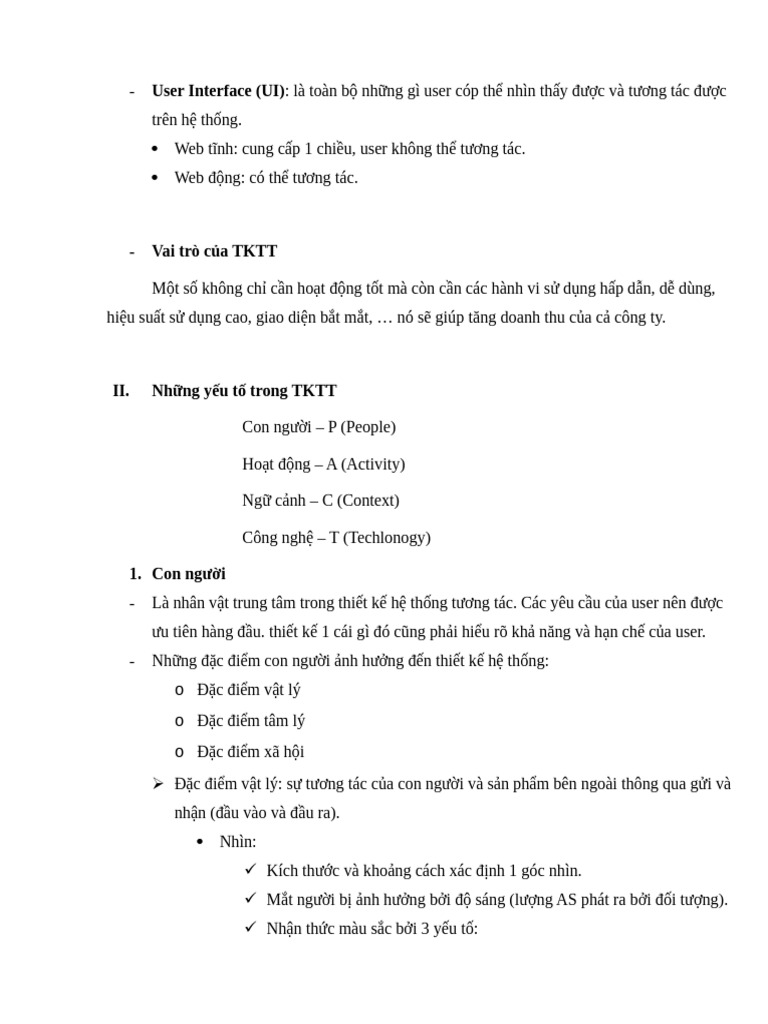 - User Interface (UI): là toàn bộ những gì user cóp thể nhìn thấy được và tương tác được trên hệ thống.

• Web tĩnh: cung cấp 1 chiều, user không thể tương tác.
• Web động: có thể tương tác.

- Vai trò của TKTT

Một số không chỉ cần hoạt động tốt mà còn cần các hành vi sử dụng hấp dẫn, dễ dùng, hiệu suất sử dụng cao, giao diện bắt mắt, … nó sẽ giúp tăng doanh thu của cả công ty.

II. Những yếu tố trong TKTT

Con người – P (People)

Hoạt động – A (Activity)

Ngữ cảnh – C (Context)

Công nghệ – T (Techlonogy)

1. Con người

- Là nhân vật trung tâm trong thiết kế hệ thống tương tác. Các yêu cầu của user nên được ưu tiên hàng đầu. thiết kế 1 cái gì đó cũng phải hiểu rõ khả năng và hạn chế của user.
- Những đặc điểm con người ảnh hưởng đến thiết kế hệ thống:

o Đặc điểm vật lý
o Đặc điểm tâm lý
o Đặc điểm xã hội

➢ Đặc điểm vật lý: sự tương tác của con người và sản phẩm bên ngoài thông qua gửi và nhận (đầu vào và đầu ra).

• Nhìn:

✓ Kích thước và khoảng cách xác định 1 góc nhìn.
✓ Mắt người bị ảnh hưởng bởi độ sáng (lượng AS phát ra bởi đối tượng).
✓ Nhận thức màu sắc bởi 3 yếu tố: